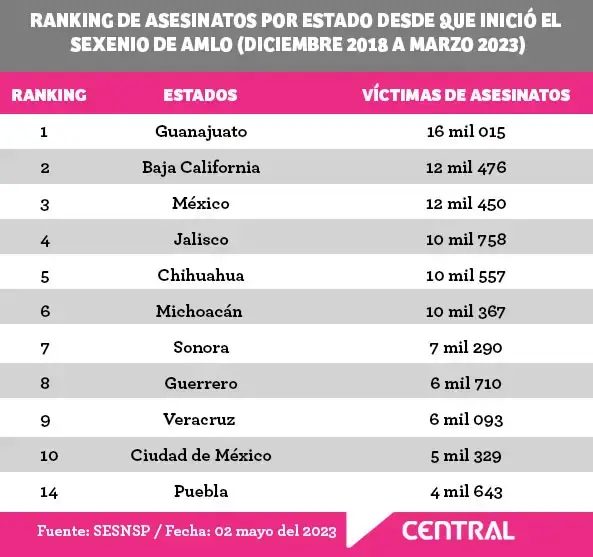 RANKING DE ASESINATOS POR ESTADO DESDE QUE INICIÓ EL SEXENIO DE AMLO (DICIEMBRE 2018 A MARZO 2023)

| RANKING | ESTADOS | VÍCTIMAS DE ASESINATOS |
|---|---|---|
| 1 | Guanajuato | 16 mil 015 |
| 2 | Baja California | 12 mil 476 |
| 3 | México | 12 mil 450 |
| 4 | Jalisco | 10 mil 758 |
| 5 | Chihuahua | 10 mil 557 |
| 6 | Michoacán | 10 mil 367 |
| 7 | Sonora | 7 mil 290 |
| 8 | Guerrero | 6 mil 710 |
| 9 | Veracruz | 6 mil 093 |
| 10 | Ciudad de México | 5 mil 329 |
| 14 | Puebla | 4 mil 643 |

Fuente: SESNSP / Fecha: 02 mayo del 2023

CENTRAL